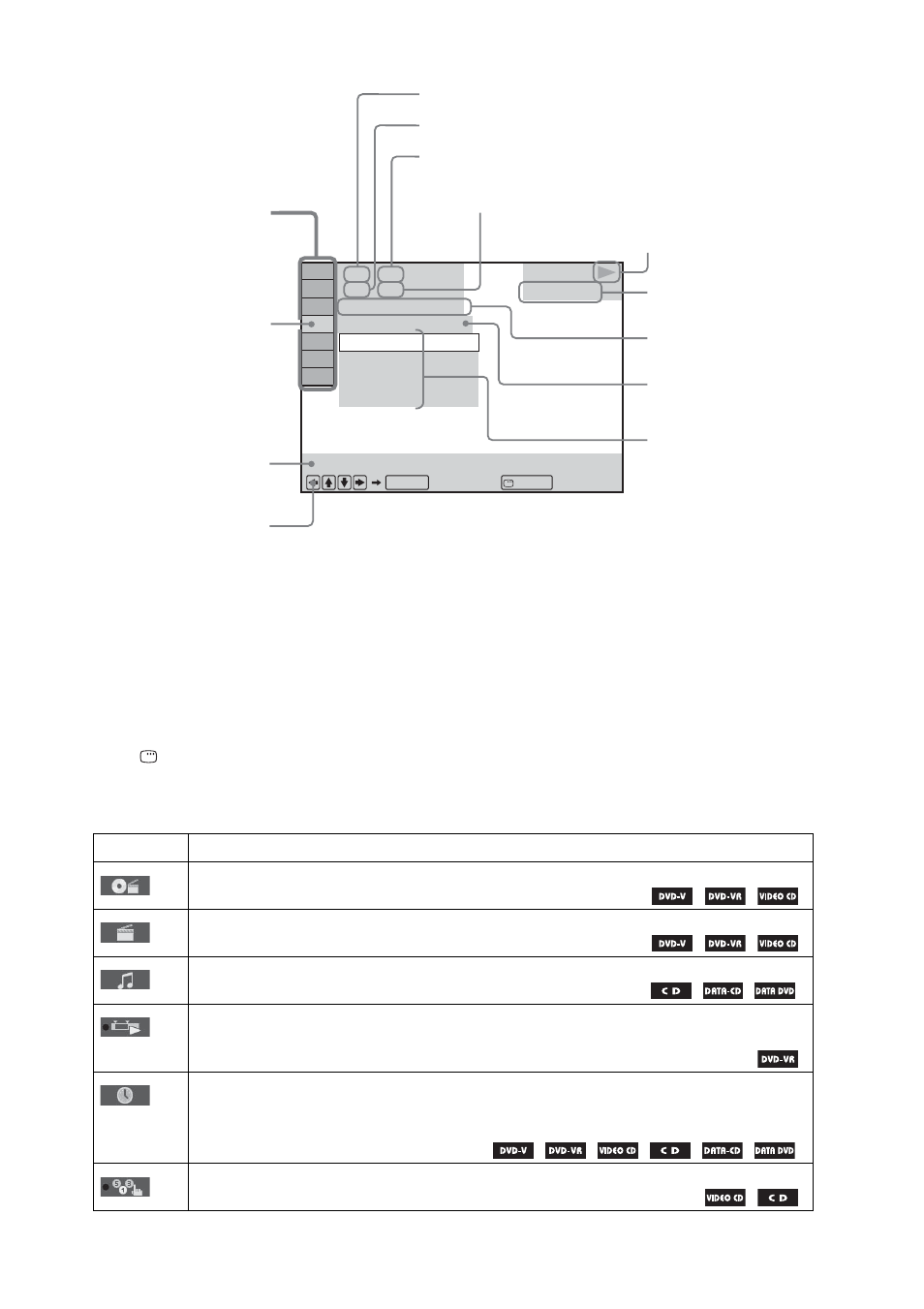 | | |
|---|---|
| | DVD-V DVD-VR VIDEO CD |
| | DVD-V DVD-VR VIDEO CD |
| | CD DATA-CD DATA DVD |
| | DVD-VR |
| | DVD-V DVD-VR VIDEO CD CD DATA-CD DATA DVD |
| | VIDEO CD CD |